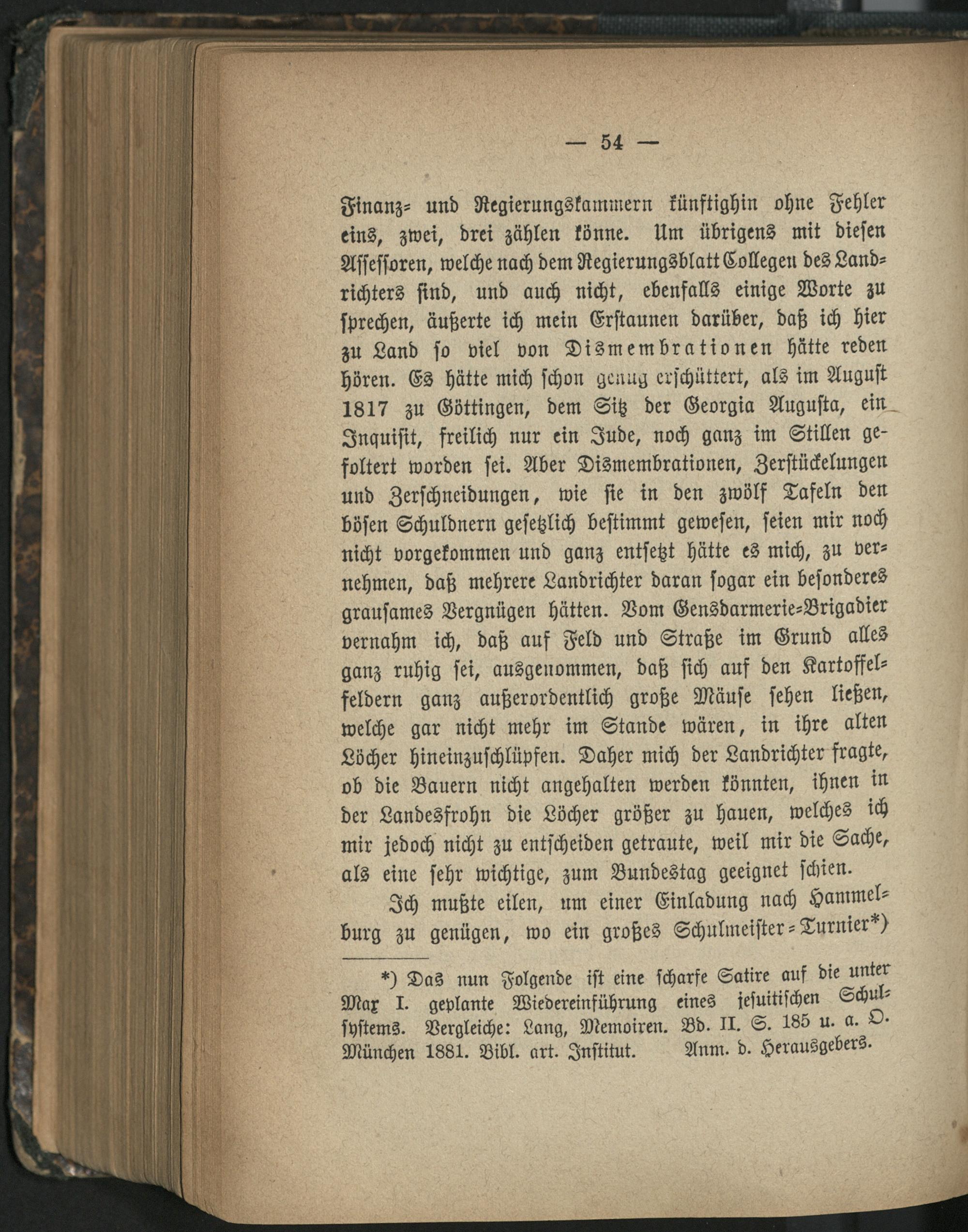 — 54 —

Finanz- und Regierungskammern künftighin ohne Fehler eins, zwei, drei zählen könne. Um übrigens mit diesen Assessoren, welche nach dem Regierungsblatt Collegen des Landrichters sind, und auch nicht, ebenfalls einige Worte zu sprechen, äußerte ich mein Erstaunen darüber, daß ich hier zu Land so viel von Dismembrationen hätte reden hören. Es hätte mich schon genug erschüttert, als im August 1817 zu Göttingen, dem Sitz der Georgia Augusta, ein Inquisit, freilich nur ein Jude, noch ganz im Stillen gefoltert worden sei. Aber Dismembrationen, Zerstückelungen und Zerschneidungen, wie sie in den zwölf Tafeln den bösen Schuldnern gesetzlich bestimmt gewesen, seien mir noch nicht vorgekommen und ganz entsetzt hätte es mich, zu vernehmen, daß mehrere Landrichter daran sogar ein besonderes grausames Vergnügen hätten. Vom Gensdarmerie-Brigadier vernahm ich, daß auf Feld und Straße im Grund alles ganz ruhig sei, ausgenommen, daß sich auf den Kartoffelfeldern ganz außerordentlich große Mäuse sehen ließen, welche gar nicht mehr im Stande wären, in ihre alten Löcher hineinzuschlüpfen. Daher mich der Landrichter fragte, ob die Bauern nicht angehalten werden könnten, ihnen in der Landesfrohn die Löcher größer zu hauen, welches ich mir jedoch nicht zu entscheiden getraute, weil mir die Sache, als eine sehr wichtige, zum Bundestag geeignet schien.

Ich mußte eilen, um einer Einladung nach Hammelburg zu genügen, wo ein großes Schulmeister-Turnier*)

*) Das nun Folgende ist eine scharfe Satire auf die unter Max I. geplante Wiedereinführung eines jesuitischen Schulsystems. Vergleiche: Lang, Memoiren. Bd. II. S. 185 u. a. O. München 1881. Bibl. art. Institut. Anm. d. Herausgebers.